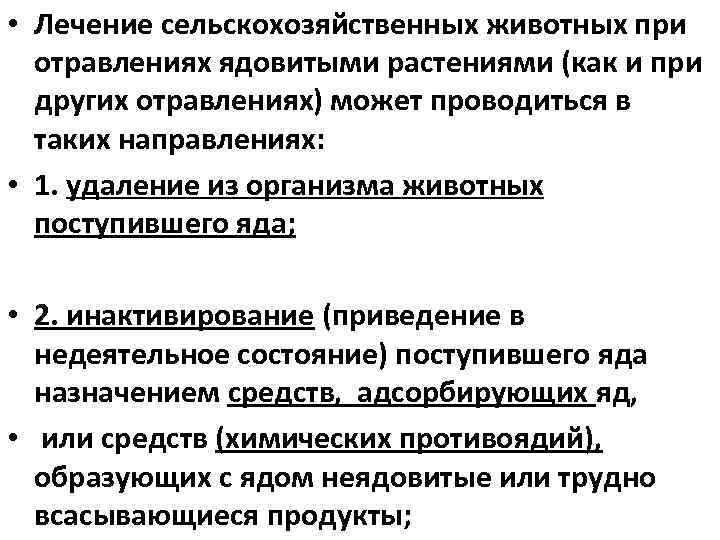 • Лечение сельскохозяйственных животных при отравлениях ядовитыми растениями (как и при других отравлениях) может проводиться в таких направлениях:

• 1. удаление из организма животных поступившего яда;

• 2. инактивирование (приведение в недеятельное состояние) поступившего яда назначением средств, адсорбирующих яд,

• или средств (химических противоядий), образующих с ядом неядовитые или трудно всасывающиеся продукты;